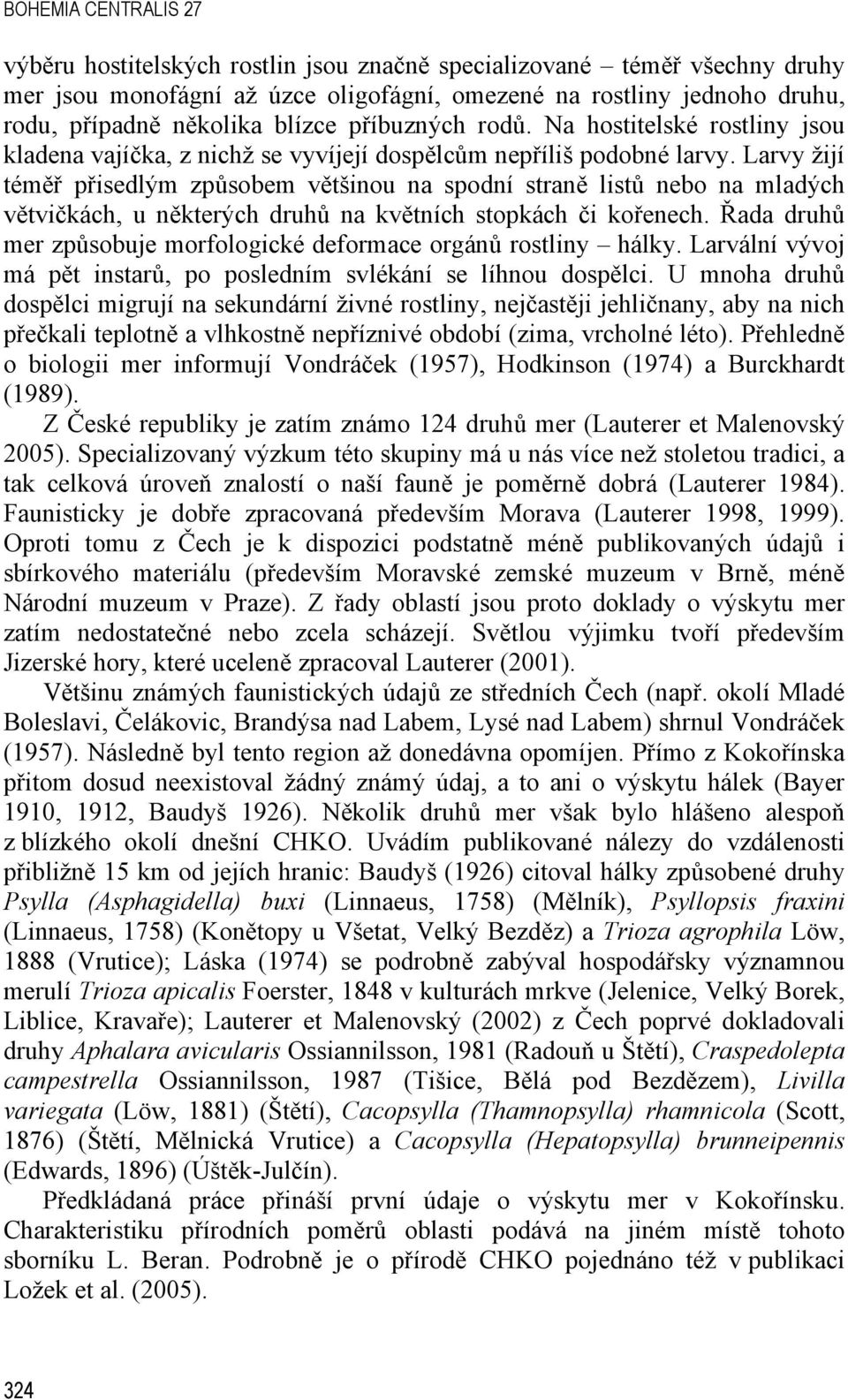 BOHEMIA CENTRALIS 27

výběru hostitelských rostlin jsou značně specializované – téměř všechny druhy mer jsou monofágní až úzce oligofágní, omezené na rostliny jednoho druhu, rodu, případně několika blízce příbuzných rodů. Na hostitelské rostliny jsou kladena vajíčka, z nichž se vyvíjejí dospělcům nepříliš podobné larvy. Larvy žijí téměř přisedlým způsobem většinou na spodní straně listů nebo na mladých větvičkách, u některých druhů na květních stopkách či kořenech. Řada druhů mer způsobuje morfologické deformace orgánů rostliny – hálky. Larvální vývoj má pět instarů, po posledním svlékání se líhnou dospělci. U mnoha druhů dospělci migrují na sekundární živné rostliny, nejčastěji jehličnany, aby na nich přečkali teplotně a vlhkostně nepříznivé období (zima, vrcholné léto). Přehledně o biologii mer informují Vondráček (1957), Hodkinson (1974) a Burckhardt (1989).

Z České republiky je zatím známo 124 druhů mer (Lauterer et Malenovský 2005). Specializovaný výzkum této skupiny má u nás více než stoletou tradici, a tak celková úroveň znalostí o naší fauně je poměrně dobrá (Lauterer 1984). Faunisticky je dobře zpracovaná především Morava (Lauterer 1998, 1999). Oproti tomu z Čech je k dispozici podstatně méně publikovaných údajů i sbírkového materiálu (především Moravské zemské muzeum v Brně, méně Národní muzeum v Praze). Z řady oblastí jsou proto doklady o výskytu mer zatím nedostatečné nebo zcela scházejí. Světlou výjimku tvoří především Jizerské hory, které uceleně zpracoval Lauterer (2001).

Většinu známých faunistických údajů ze středních Čech (např. okolí Mladé Boleslavi, Čelákovic, Brandýsa nad Labem, Lysé nad Labem) shrnul Vondráček (1957). Následně byl tento region až donedávna opomíjen. Přímo z Kokořínska přitom dosud neexistoval žádný známý údaj, a to ani o výskytu hálek (Bayer 1910, 1912, Baudyš 1926). Několik druhů mer však bylo hlášeno alespoň z blízkého okolí dnešní CHKO. Uvádím publikované nálezy do vzdálenosti přibližně 15 km od jejích hranic: Baudyš (1926) citoval hálky způsobené druhy Psylla (Asphagidella) buxi (Linnaeus, 1758) (Mělník), Psyllopsis fraxini (Linnaeus, 1758) (Konětopy u Všetat, Velký Bezděz) a Trioza agrophila Löw, 1888 (Vrutice); Láska (1974) se podrobně zabýval hospodářsky významnou merulí Trioza apicalis Foerster, 1848 v kulturách mrkve (Jelenice, Velký Borek, Liblice, Kravaře); Lauterer et Malenovský (2002) z Čech poprvé dokladovali druhy Aphalara avicularis Ossiannilsson, 1981 (Radouň u Štětí), Craspedolepta campestrella Ossiannilsson, 1987 (Tišice, Bělá pod Bezdězem), Livilla variegata (Löw, 1881) (Štětí), Cacopsylla (Thamnopsylla) rhamnicola (Scott, 1876) (Štětí, Mělnická Vrutice) a Cacopsylla (Hepatopsylla) brunneipennis (Edwards, 1896) (Úštěk-Julčín).

Předkládaná práce přináší první údaje o výskytu mer v Kokořínsku. Charakteristiku přírodních poměrů oblasti podává na jiném místě tohoto sborníku L. Beran. Podrobně je o přírodě CHKO pojednáno též v publikaci Ložek et al. (2005).

324